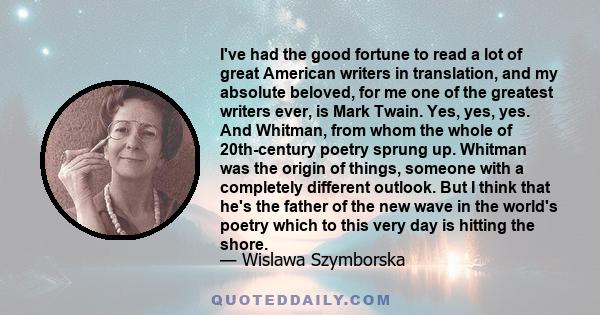 I've had the good fortune to read a lot of great American writers in translation, and my absolute beloved, for me one of the greatest writers ever, is Mark Twain. Yes, yes, yes. And Whitman, from whom the whole of 20th-century poetry sprung up. Whitman was the origin of things, someone with a completely different outlook. But I think that he's the father of the new wave in the world's poetry which to this very day is hitting the shore.
— Wislawa Szymborska

QUOTEDDAILY.COM